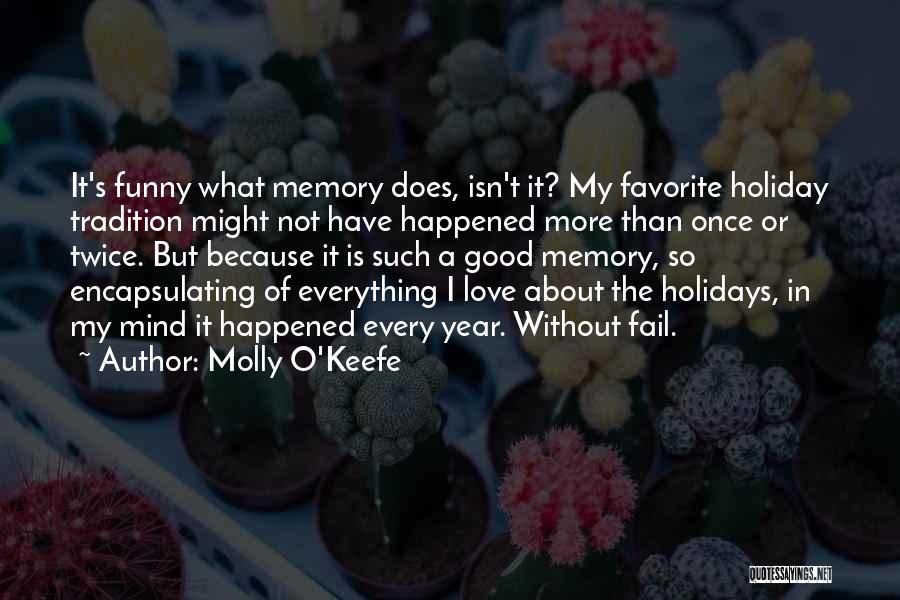 It's funny what memory does, isn't it? My favorite holiday tradition might not have happened more than once or twice. But because it is such a good memory, so encapsulating of everything I love about the holidays, in my mind it happened every year. Without fail.

~ Author: Molly O'Keefe

QUOTESSAYINGS.NET